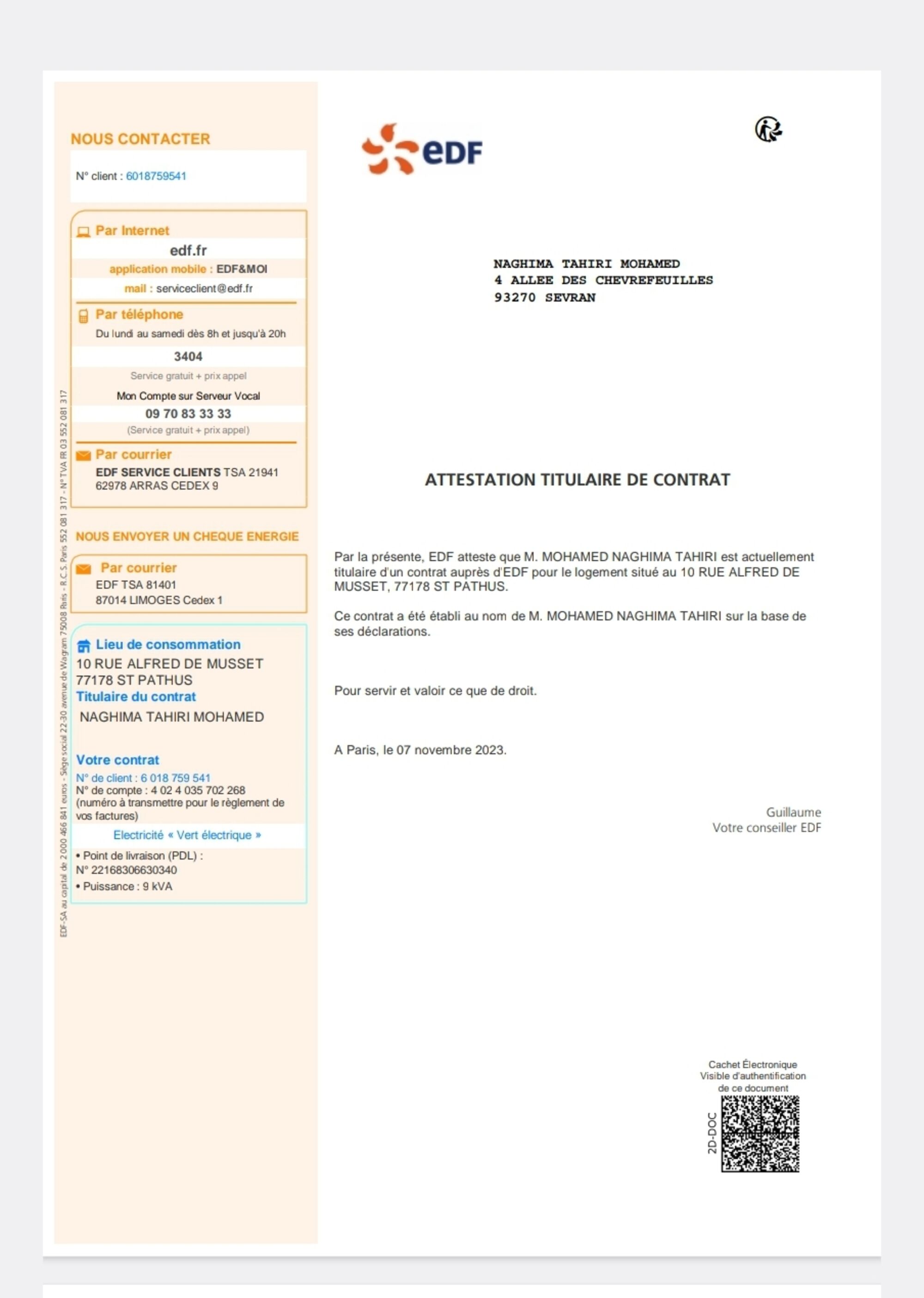 NOUS CONTACTER

N° client : 6018759541

Par Internet
edf.fr
application mobile : EDF&MOI
mail : serviceclient@edf.fr

Par téléphone
Du lundi au samedi dès 8h et jusqu'à 20h
3404
Service gratuit + prix appel
Mon Compte sur Serveur Vocal
09 70 83 33 33
(Service gratuit + prix appel)

Par courrier
EDF SERVICE CLIENTS TSA 21941
62978 ARRAS CEDEX 9

NOUS ENVOYER UN CHEQUE ENERGIE

Par courrier
EDF TSA 81401
87014 LIMOGES Cedex 1

Lieu de consommation
10 RUE ALFRED DE MUSSET
77178 ST PATHUS
Titulaire du contrat
NAGHIMA TAHIRI MOHAMED

Votre contrat
N° de client : 6 018 759 541
N° de compte : 4 02 4 035 702 268
(numéro à transmettre pour le règlement de vos factures)
Electricité « Vert électrique »
• Point de livraison (PDL) :
N° 22168306630340
• Puissance : 9 kVA

EDF-SA au capital de 2 000 466 841 euros - Siège social 22-30 avenue de Wagram 75008 Paris - R.C.S. Paris 552 081 317 - N° TVA FR 03 552 081 317

edf

NAGHIMA TAHIRI MOHAMED
4 ALLEE DES CHEVREFEUILLES
93270 SEVRAN

ATTESTATION TITULAIRE DE CONTRAT

Par la présente, EDF atteste que M. MOHAMED NAGHIMA TAHIRI est actuellement titulaire d'un contrat auprès d'EDF pour le logement situé au 10 RUE ALFRED DE MUSSET, 77178 ST PATHUS.

Ce contrat a été établi au nom de M. MOHAMED NAGHIMA TAHIRI sur la base de ses déclarations.

Pour servir et valoir ce que de droit.

A Paris, le 07 novembre 2023.

Guillaume
Votre conseiller EDF

Cachet Électronique
Visible d'authentification
de ce document
2D-DOC